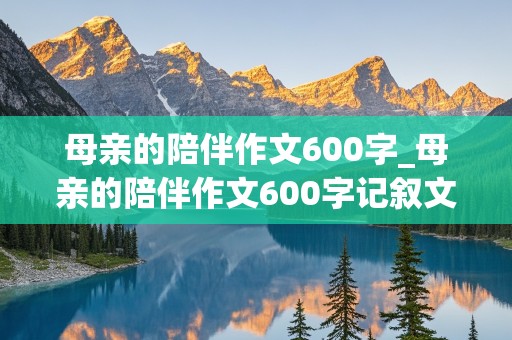 母亲的陪伴作文600字_母亲的陪伴作文600字记叙文